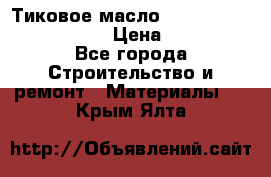 Тиковое масло
Цена
Все города
Строительство и ремонт Материалы
Крым Ялта

http://Объявлений.сайт